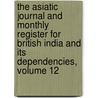 the asiatic journal and monthly register for british india and its dependencies, volume 12